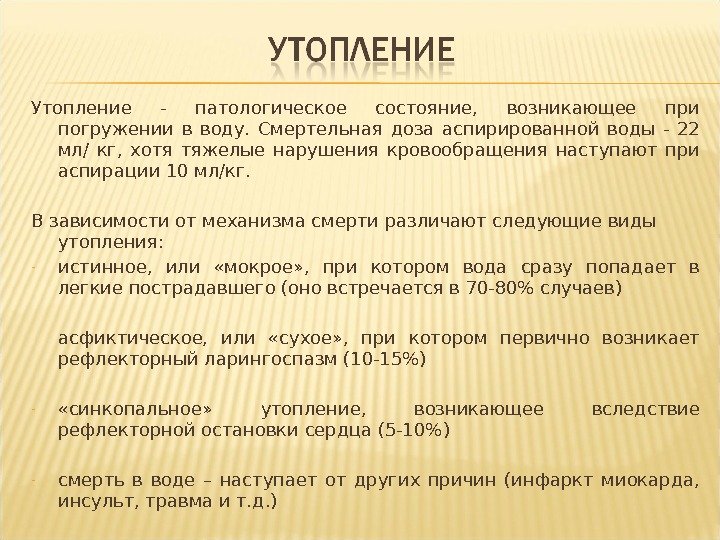 УТОПЛЕНИЕ

Утопление - патологическое состояние, возникающее при погружении в воду. Смертельная доза аспирированной воды - 22 мл/ кг, хотя тяжелые нарушения кровообращения наступают при аспирации 10 мл/кг.

В зависимости от механизма смерти различают следующие виды утопления:

- истинное, или «мокрое», при котором вода сразу попадает в легкие пострадавшего (оно встречается в 70-80% случаев)

- асфиктическое, или «сухое», при котором первично возникает рефлекторный ларингоспазм (10-15%)

- «синкопальное» утопление, возникающее вследствие рефлекторной остановки сердца (5-10%)

- смерть в воде – наступает от других причин (инфаркт миокарда, инсульт, травма и т.д.)